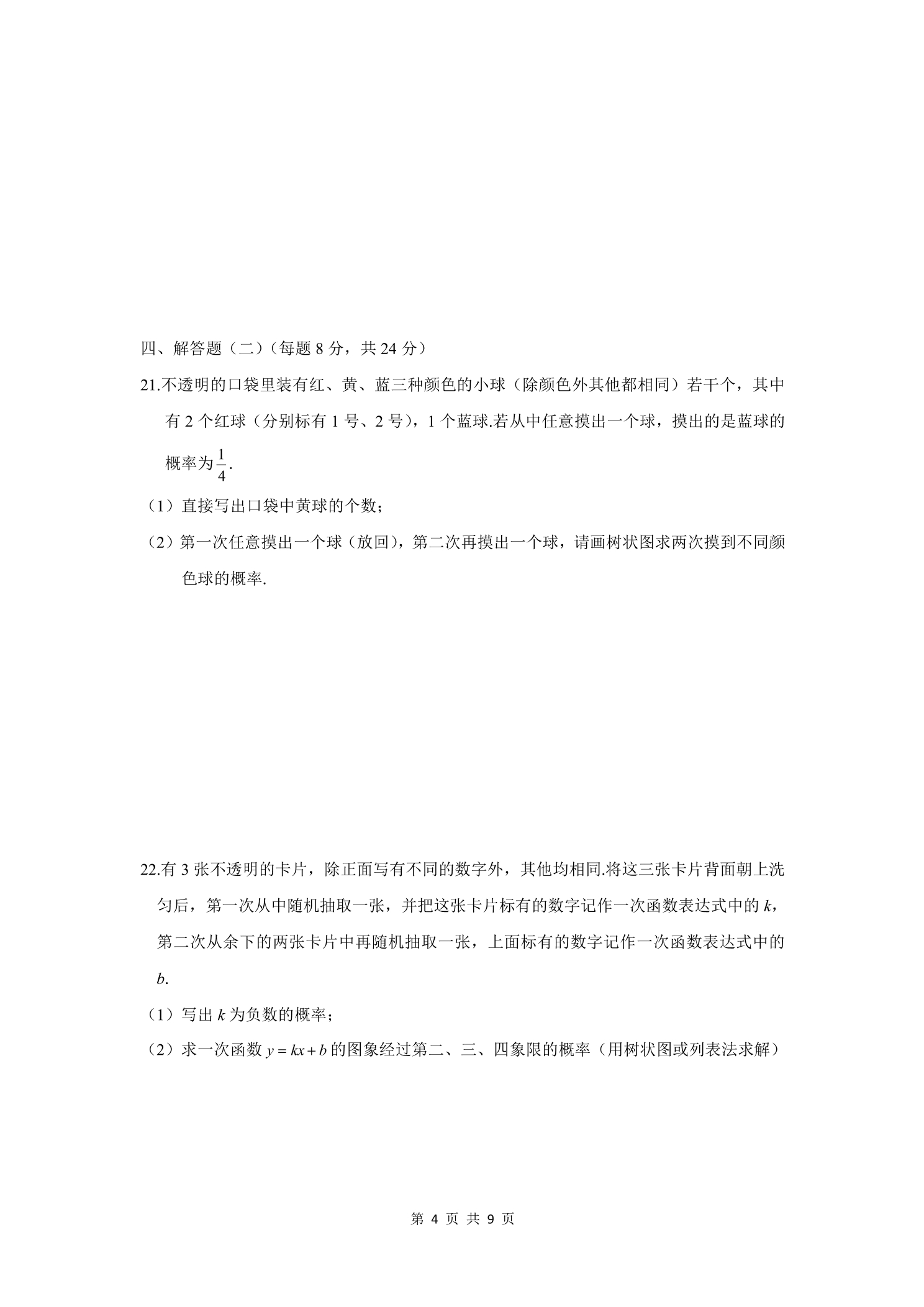 四、解答题（二）（每题8分，共24分）

21.不透明的口袋里装有红、黄、蓝三种颜色的小球（除颜色外其他都相同）若干个，其中有2个红球（分别标有1号、2号），1个蓝球.若从中任意摸出一个球，摸出的是蓝球的概率为$\frac{1}{4}$.

（1）直接写出口袋中黄球的个数；

（2）第一次任意摸出一个球（放回），第二次再摸出一个球，请画树状图求两次摸到不同颜色球的概率.

22.有3张不透明的卡片，除正面写有不同的数字外，其他均相同.将这三张卡片背面朝上洗匀后，第一次从中随机抽取一张，并把这张卡片标有的数字记作一次函数表达式中的k，第二次从余下的两张卡片中再随机抽取一张，上面标有的数字记作一次函数表达式中的b.

（1）写出k为负数的概率；

（2）求一次函数$y=kx+b$的图象经过第二、三、四象限的概率（用树状图或列表法求解）

第4页 共9页